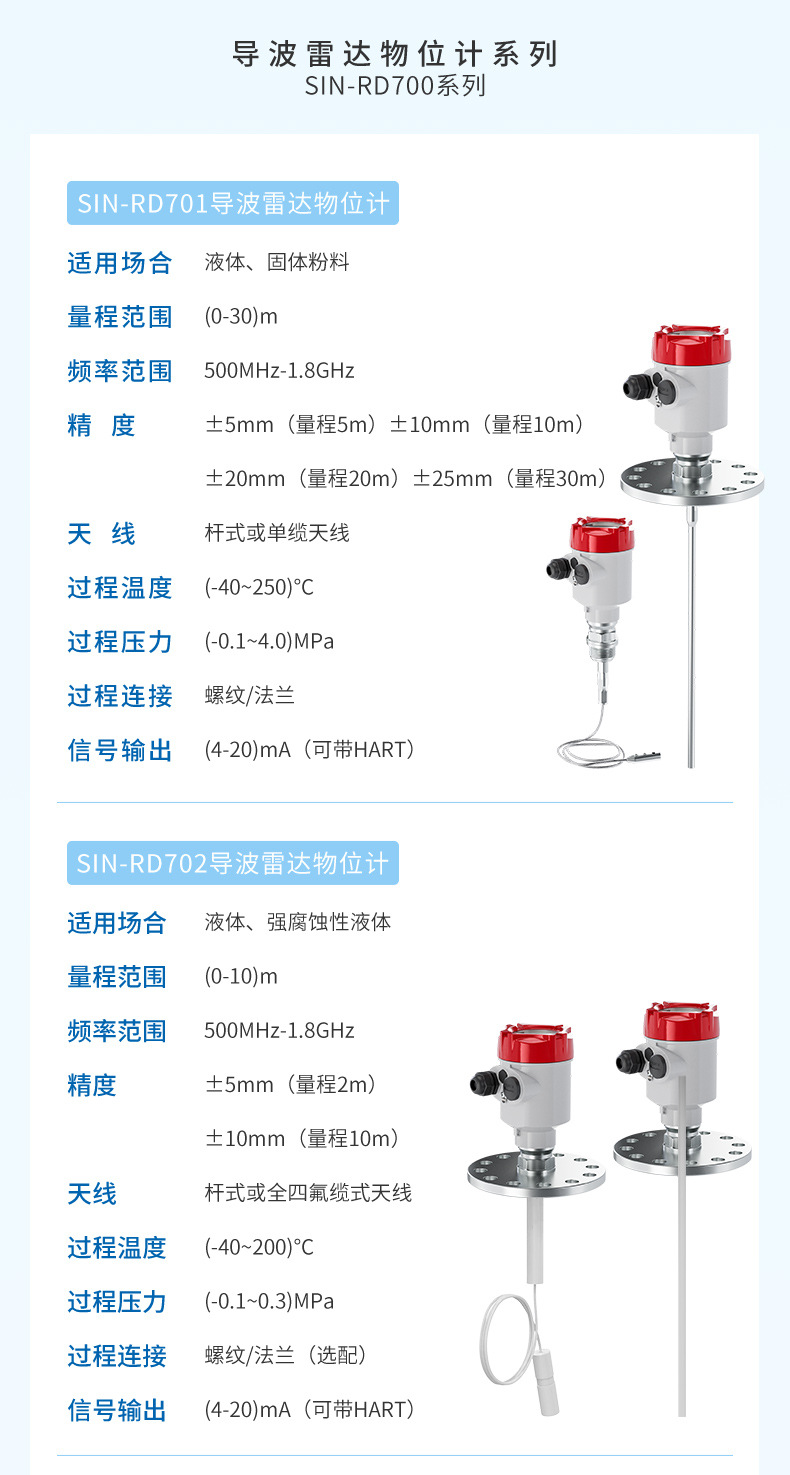 导波雷达物位计系列
SIN-RD700系列

SIN-RD701导波雷达物位计

适用场合 液体、固体粉料

量程范围 (0-30)m

频率范围 500MHz-1.8GHz

精 度 ±5mm（量程5m）±10mm（量程10m）

±20mm（量程20m）±25mm（量程30m）

天 线 杆式或单缆天线

过程温度 (-40~250)°C

过程压力 (-0.1~4.0)MPa

过程连接 螺纹/法兰

信号输出 (4-20)mA（可带HART）

SIN-RD702导波雷达物位计

适用场合 液体、强腐蚀性液体

量程范围 (0-10)m

频率范围 500MHz-1.8GHz

精度 ±5mm（量程2m）

±10mm（量程10m）

天线 杆式或全四氟缆式天线

过程温度 (-40~200)°C

过程压力 (-0.1~0.3)MPa

过程连接 螺纹/法兰（选配）

信号输出 (4-20)mA（可带HART）